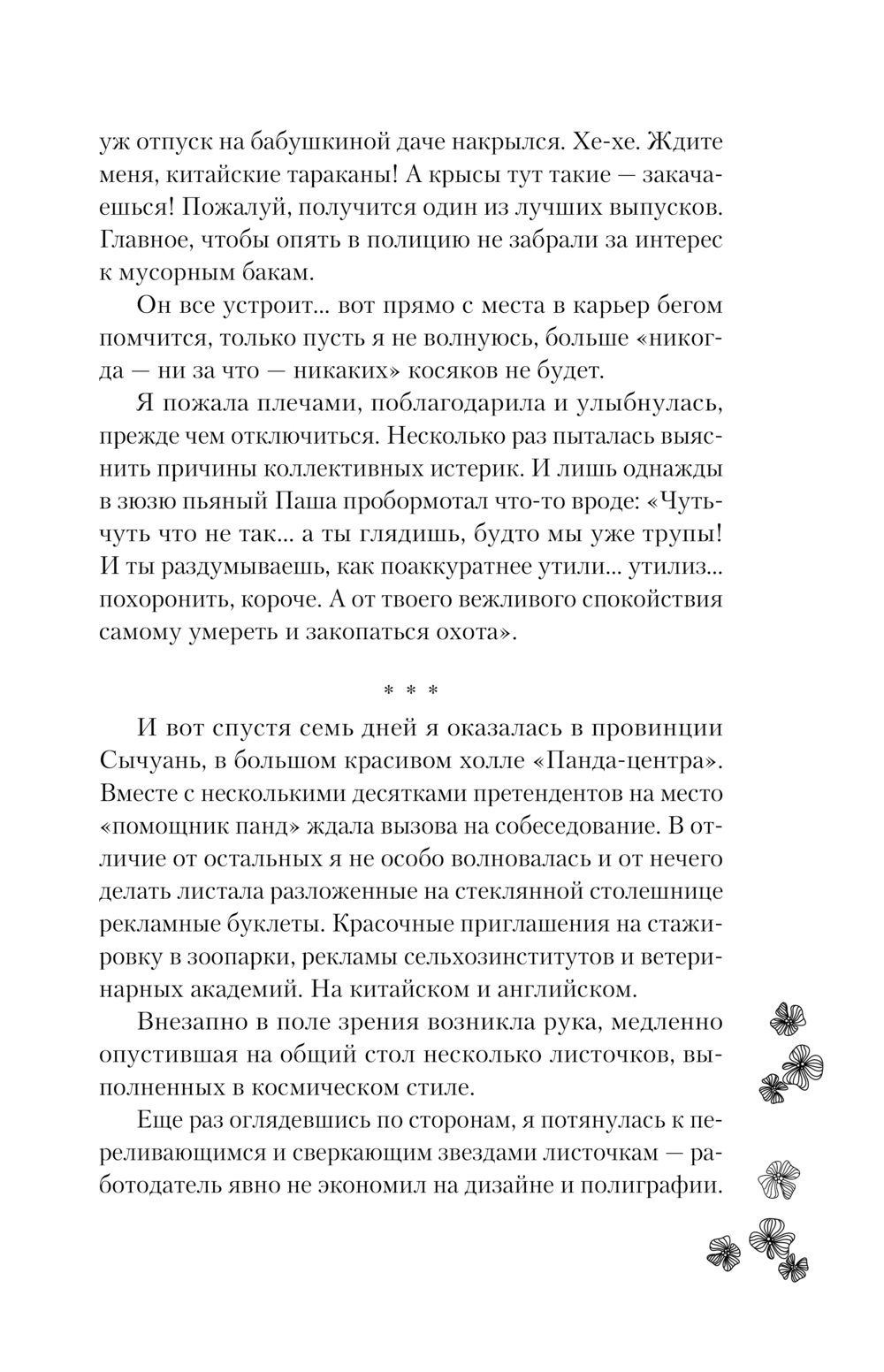 уж отпуск на бабушкиной даче накрылся. Хе-хе. Ждите меня, китайские тараканы! А крысы тут такие — закачаешься! Пожалуй, получится один из лучших выпусков. Главное, чтобы опять в полицию не забрали за интерес к мусорным бакам.

Он все устроит... вот прямо с места в карьер бегом помчится, только пусть я не волнуюсь, больше «никогда — ни за что — никаких» косяков не будет.

Я пожала плечами, поблагодарила и улыбнулась, прежде чем отключиться. Несколько раз пыталась выяснить причины коллективных истерик. И лишь однажды в зюзю пьяный Паша пробормотал что-то вроде: «Чуть-чуть что не так... а ты глядишь, будто мы уже трупы! И ты раздумываешь, как поаккуратнее утили... утилиз... похоронить, короче. А от твоего вежливого спокойствия самому умереть и закопаться охота».

* * *

И вот спустя семь дней я оказалась в провинции Сычуань, в большом красивом холле «Панда-центра». Вместе с несколькими десятками претендентов на место «помощник панд» ждала вызова на собеседование. В отличие от остальных я не особо волновалась и от нечего делать листала разложенные на стеклянной столешнице рекламные буклеты. Красочные приглашения на стажировку в зоопарки, рекламы сельхозинститутов и ветеринарных академий. На китайском и английском.

Внезапно в поле зрения возникла рука, медленно опустившая на общий стол несколько листочков, выполненных в космическом стиле.

Еще раз оглядевшись по сторонам, я потянулась к переливающимся и сверкающим звездами листочкам — работодатель явно не экономил на дизайне и полиграфии.